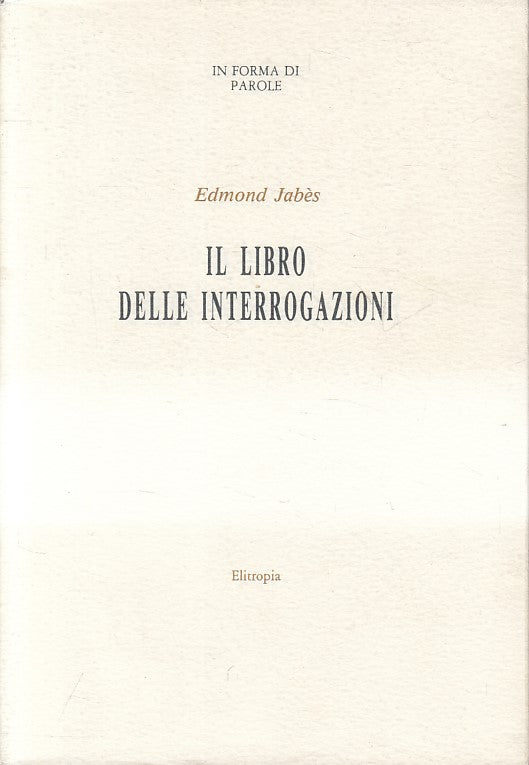 IN FORMA DI
PAROLE

Edmond Jabès

IL LIBRO
DELLE INTERROGAZIONI

Elitropia